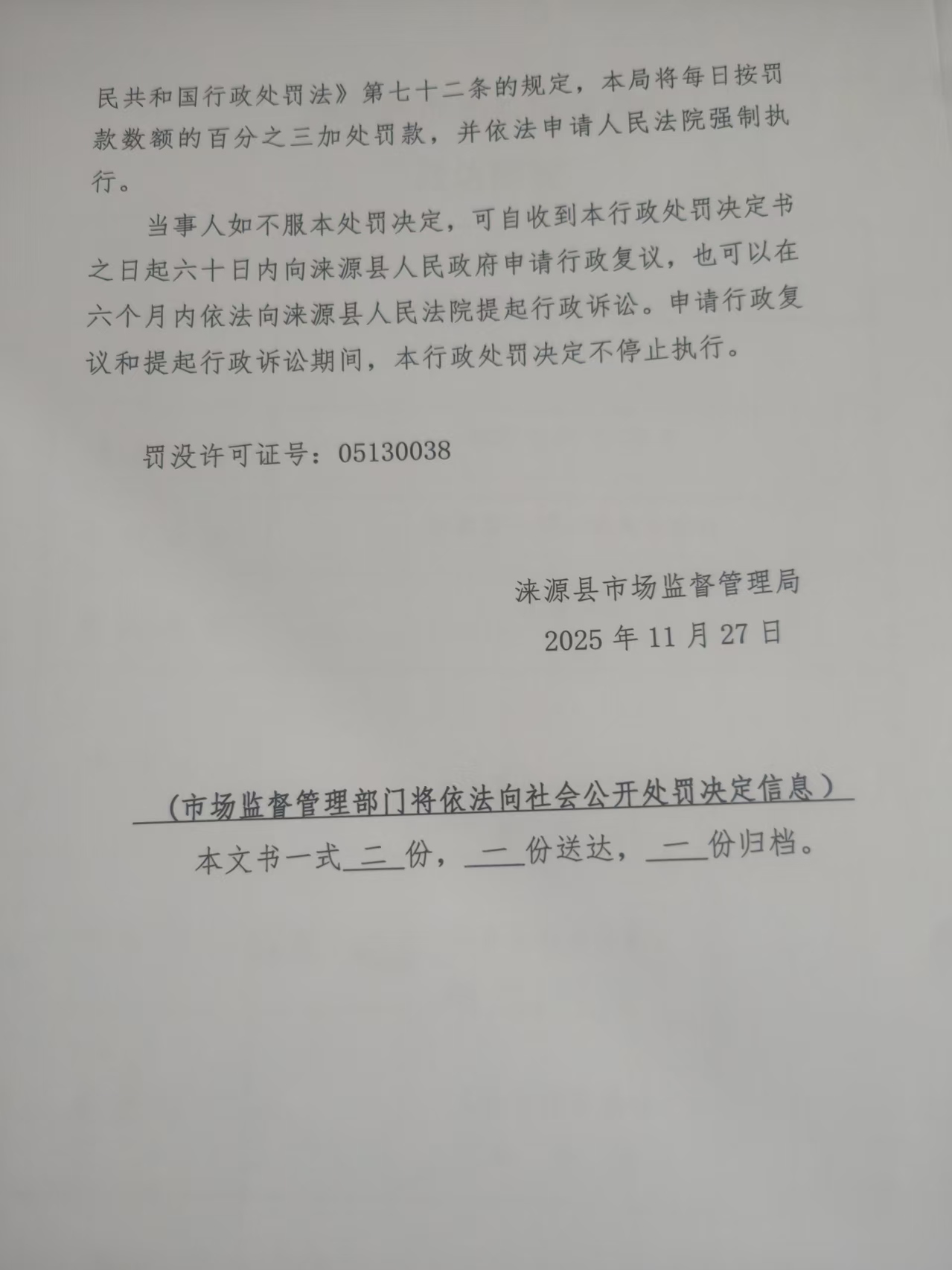 民共和国行政处罚法》第七十二条的规定，本局将每日按罚款数额的百分之三加处罚款，并依法申请人民法院强制执行。

当事人如不服本处罚决定，可自收到本行政处罚决定书之日起六十日内向涞源县人民政府申请行政复议，也可以在六个月内依法向涞源县人民法院提起行政诉讼。申请行政复议和提起行政诉讼期间，本行政处罚决定不停止执行。

罚没许可证号：05130038

涞源县市场监督管理局
2025年11月27日

（市场监督管理部门将依法向社会公开处罚决定信息）

本文书一式二份，一份送达，一份归档。